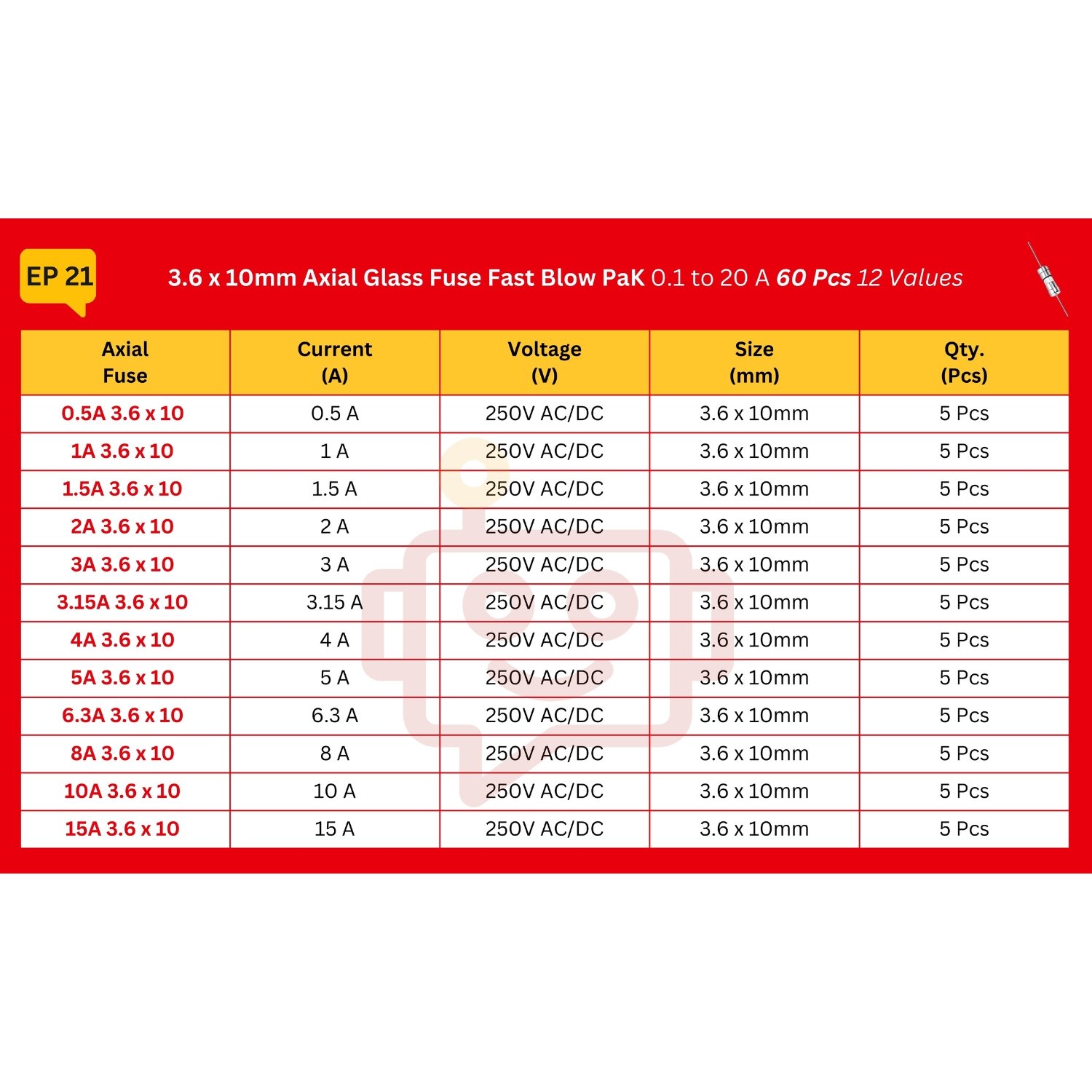 EP 21

3.6 x 10mm Axial Glass Fuse Fast Blow PaK 0.1 to 20 A 60 Pcs 12 Values

| Axial Fuse | Current (A) | Voltage (V) | Size (mm) | Qty. (Pcs) |
|---|---|---|---|---|
| 0.5A 3.6 x 10 | 0.5 A | 250V AC/DC | 3.6 x 10mm | 5 Pcs |
| 1A 3.6 x 10 | 1 A | 250V AC/DC | 3.6 x 10mm | 5 Pcs |
| 1.5A 3.6 x 10 | 1.5 A | 250V AC/DC | 3.6 x 10mm | 5 Pcs |
| 2A 3.6 x 10 | 2 A | 250V AC/DC | 3.6 x 10mm | 5 Pcs |
| 3A 3.6 x 10 | 3 A | 250V AC/DC | 3.6 x 10mm | 5 Pcs |
| 3.15A 3.6 x 10 | 3.15 A | 250V AC/DC | 3.6 x 10mm | 5 Pcs |
| 4A 3.6 x 10 | 4 A | 250V AC/DC | 3.6 x 10mm | 5 Pcs |
| 5A 3.6 x 10 | 5 A | 250V AC/DC | 3.6 x 10mm | 5 Pcs |
| 6.3A 3.6 x 10 | 6.3 A | 250V AC/DC | 3.6 x 10mm | 5 Pcs |
| 8A 3.6 x 10 | 8 A | 250V AC/DC | 3.6 x 10mm | 5 Pcs |
| 10A 3.6 x 10 | 10 A | 250V AC/DC | 3.6 x 10mm | 5 Pcs |
| 15A 3.6 x 10 | 15 A | 250V AC/DC | 3.6 x 10mm | 5 Pcs |